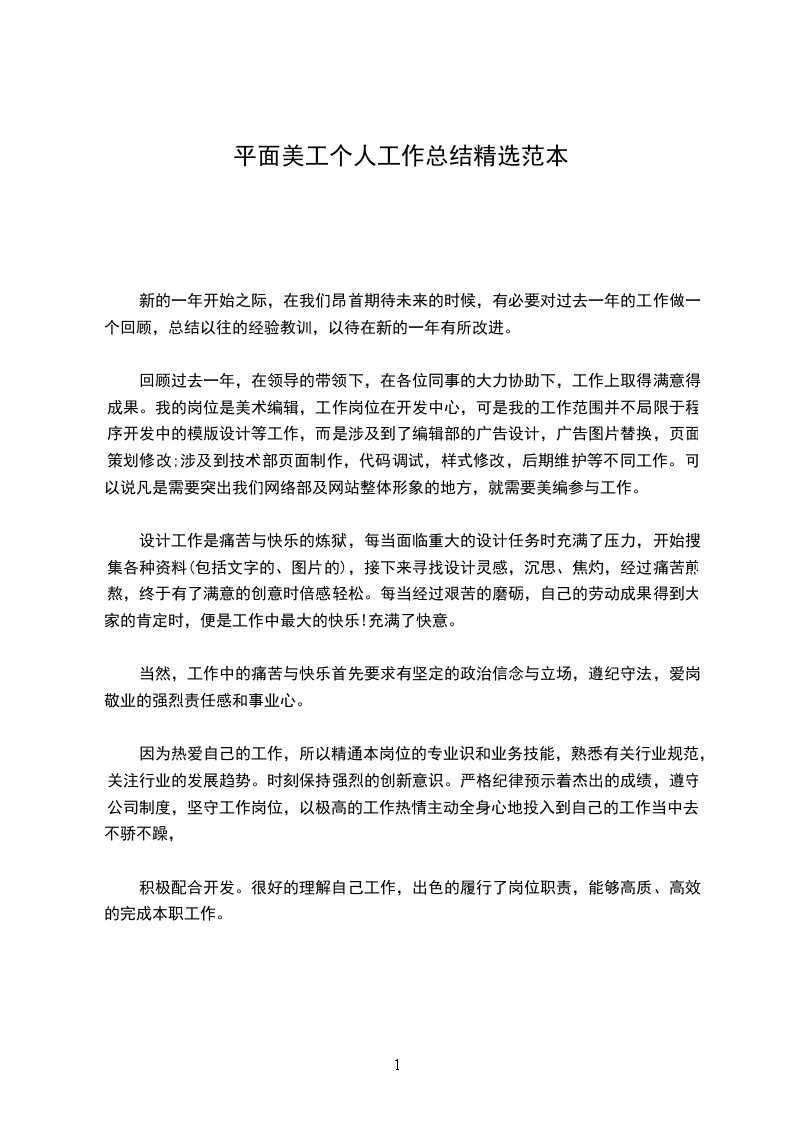 平面美工个人工作总结精选范本

新的一年开始之际，在我们昂首期待未来的时候，有必要对过去一年的工作做一个回顾，总结以往的经验教训，以待在新的一年有所改进。

回顾过去一年，在领导的带领下，在各位同事的大力协助下，工作上取得满意得成果。我的岗位是美术编辑，工作岗位在开发中心，可是我的工作范围并不局限于程序开发中的模版设计等工作，而是涉及到了编辑部的广告设计，广告图片替换，页面策划修改;涉及到技术部页面制作，代码调试，样式修改，后期维护等不同工作。可以说凡是需要突出我们网络部及网站整体形象的地方，就需要美编参与工作。

设计工作是痛苦与快乐的炼狱，每当面临重大的设计任务时充满了压力，开始搜集各种资料(包括文字的、图片的)，接下来寻找设计灵感，沉思、焦灼，经过痛苦煎熬，终于有了满意的创意时倍感轻松。每当经过艰苦的磨砺，自己的劳动成果得到大家的肯定时，便是工作中最大的快乐!充满了快意。

当然，工作中的痛苦与快乐首先要求有坚定的政治信念与立场，遵纪守法，爱岗敬业的强烈责任感和事业心。

因为热爱自己的工作，所以精通本岗位的专业识和业务技能，熟悉有关行业规范，关注行业的发展趋势。时刻保持强烈的创新意识。严格纪律预示着杰出的成绩，遵守公司制度，坚守工作岗位，以极高的工作热情主动全身心地投入到自己的工作当中去不骄不躁，

积极配合开发。很好的理解自己工作，出色的履行了岗位职责，能够高质、高效的完成本职工作。

1